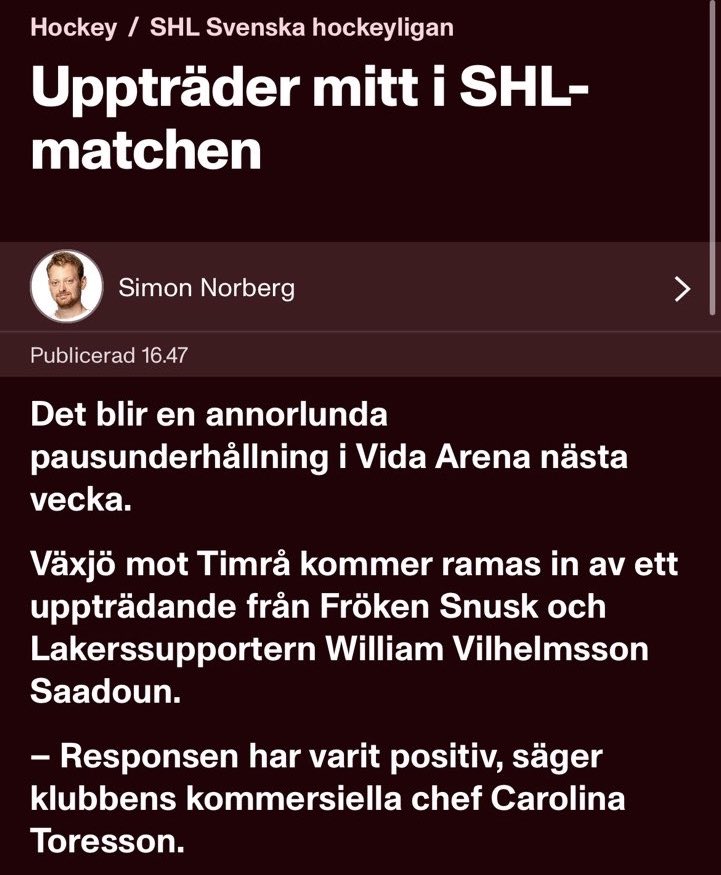 Hockey / SHL Svenska hockeyligan

Uppträder mitt i SHL-matchen

Simon Norberg

Publicerad 16.47

Det blir en annorlunda pausunderhållning i Vida Arena nästa vecka.

Växjö mot Timrå kommer ramas in av ett uppträdande från Fröken Snusk och Lakerssupportern William Vilhelmsson Saadoun.

– Responsen har varit positiv, säger klubbens kommersiella chef Carolina Toresson.